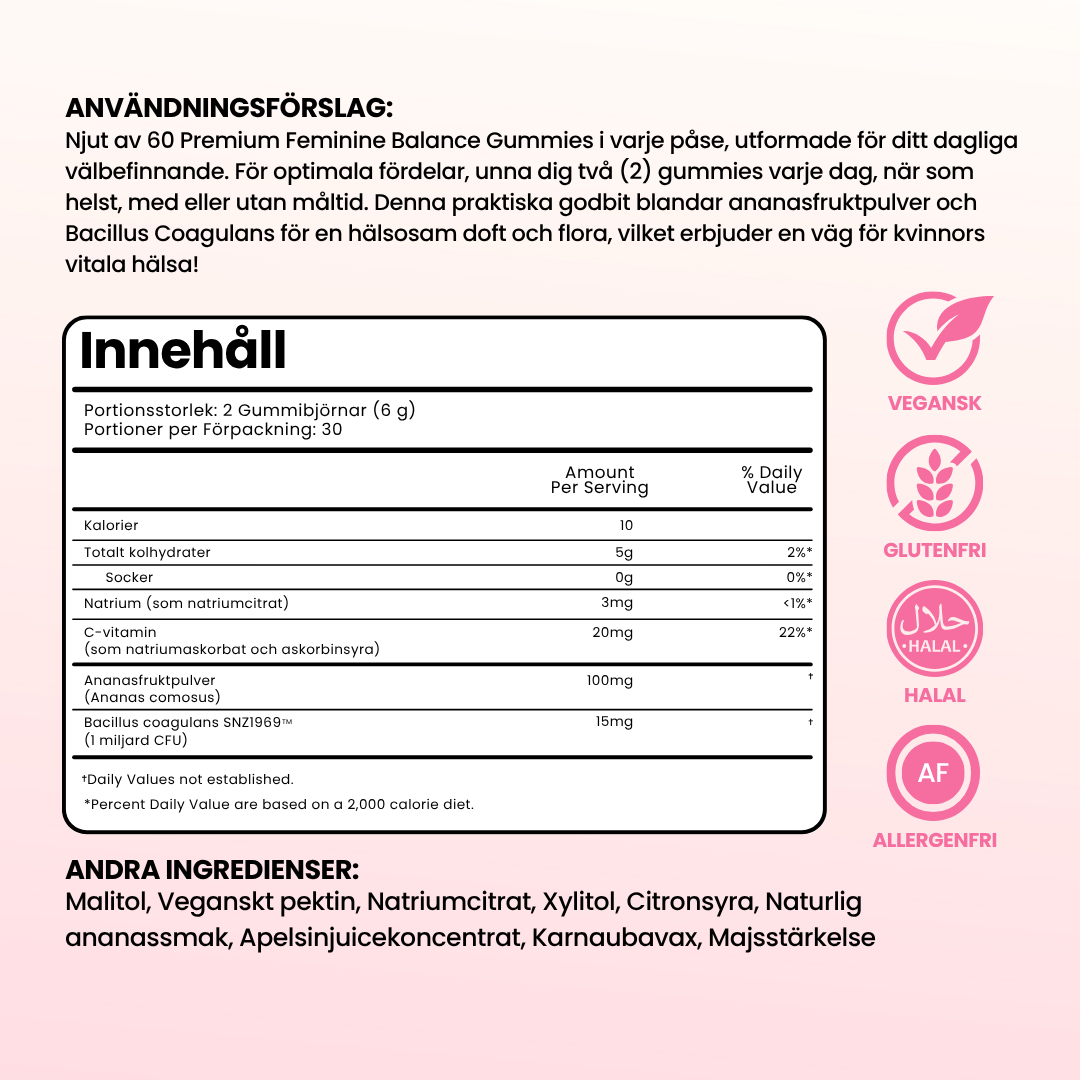 ANVÄNDNINGSFÖRSLAG:
Njut av 60 Premium Feminine Balance Gummies i varje påse, utformade för ditt dagliga välbefinnande. För optimala fördelar, unna dig två (2) gummies varje dag, när som helst, med eller utan måltid. Denna praktiska godbit blandar ananasfruktpulver och Bacillus Coagulans för en hälsosam doft och flora, vilket erbjuder en väg för kvinnors vitala hälsa!

Innehåll

Portionsstorlek: 2 Gummibjörnar (6 g)
Portioner per Förpackning: 30

| | Amount Per Serving | % Daily Value |
|---|---|---|
| Kalorier | 10 | |
| Totalt kolhydrater | 5g | 2%* |
| Socker | 0g | 0%* |
| Natrium (som natriumcitrat) | 3mg | <1%* |
| C-vitamin (som natriumaskorbat och askorbinsyra) | 20mg | 22%* |
| Ananasfruktpulver (Ananas comosus) | 100mg | † |
| Bacillus coagulans SNZ1969™ (1 miljard CFU) | 15mg | † |

†Daily Values not established.
*Percent Daily Value are based on a 2,000 calorie diet.

VEGANSK
GLUTENFRI
حلال HALAL
HALAL
AF
ALLERGENFRI

ANDRA INGREDIENSER:
Malitol, Veganskt pektin, Natriumcitrat, Xylitol, Citronsyra, Naturlig ananassmak, Apelsinjuicekoncentrat, Karnaubavax, Majsstärkelse